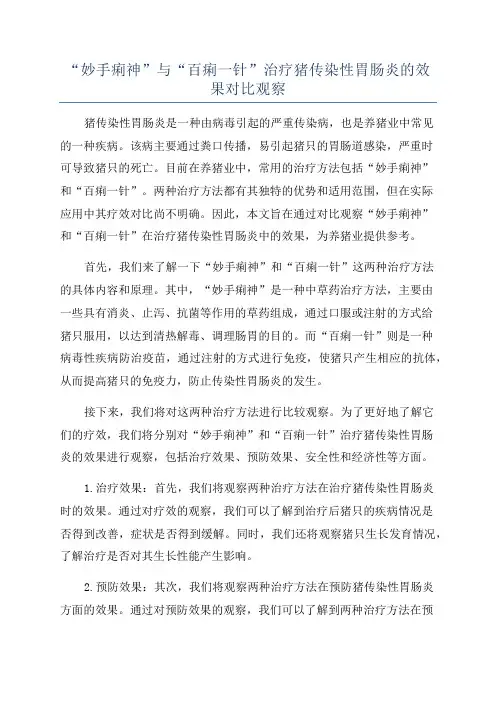 “妙手痢神”与“百痢一针”治疗猪传染性胃肠炎的效果对比观察

猪传染性胃肠炎是一种由病毒引起的严重传染病，也是养猪业中常见的一种疾病。该病主要通过粪口传播，易引起猪只的胃肠道感染，严重时可导致猪只的死亡。目前在养猪业中，常用的治疗方法包括“妙手痢神”和“百痢一针”。两种治疗方法都有其独特的优势和适用范围，但在实际应用中其疗效对比尚不明确。因此，本文旨在通过对比观察“妙手痢神”和“百痢一针”在治疗猪传染性胃肠炎中的效果，为养猪业提供参考。

首先，我们来了解一下“妙手痢神”和“百痢一针”这两种治疗方法的具体内容和原理。其中，“妙手痢神”是一种中草药治疗方法，主要由一些具有消炎、止泻、抗菌等作用的草药组成，通过口服或注射的方式给猪只服用，以达到清热解毒、调理肠胃的目的。而“百痢一针”则是一种病毒性疾病防治疫苗，通过注射的方式进行免疫，使猪只产生相应的抗体，从而提高猪只的免疫力，防止传染性胃肠炎的发生。

接下来，我们将对这两种治疗方法进行比较观察。为了更好地了解它们的疗效，我们将分别对“妙手痢神”和“百痢一针”治疗猪传染性胃肠炎的效果进行观察，包括治疗效果、预防效果、安全性和经济性等方面。

1.治疗效果：首先，我们将观察两种治疗方法在治疗猪传染性胃肠炎时的效果。通过对疗效的观察，我们可以了解到治疗后猪只的疾病情况是否得到改善，症状是否得到缓解。同时，我们还将观察猪只生长发育情况，了解治疗是否对其生长性能产生影响。

2.预防效果：其次，我们将观察两种治疗方法在预防猪传染性胃肠炎方面的效果。通过对预防效果的观察，我们可以了解到两种治疗方法在预